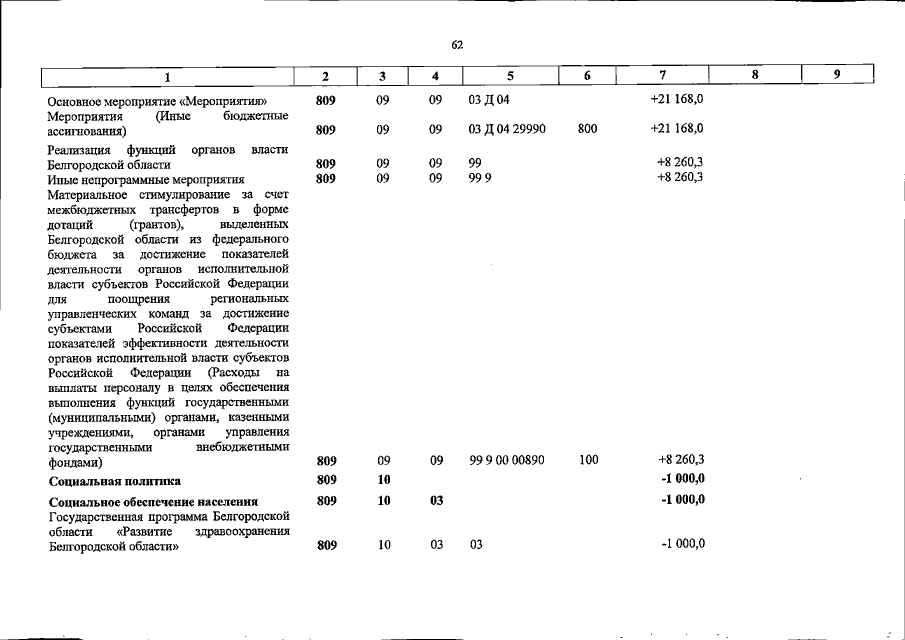 62

| 1 | 2 | 3 | 4 | 5 | 6 | 7 | 8 | 9 |
|---|---|---|---|---|---|---|---|---|
| Основное мероприятие «Мероприятия» | 809 | 09 | 09 | 03 Д 04 | | +21 168,0 | | |
| Мероприятия (Иные бюджетные ассигнования) | 809 | 09 | 09 | 03 Д 04 29990 | 800 | +21 168,0 | | |
| Реализация функций органов власти Белгородской области | 809 | 09 | 09 | 99 | | +8 260,3 | | |
| Иные непрограммные мероприятия | 809 | 09 | 09 | 99 9 | | +8 260,3 | | |
| Материальное стимулирование за счет межбюджетных трансфертов в форме дотаций (грантов), выделенных Белгородской области из федерального бюджета за достижение показателей деятельности органов исполнительной власти субъектов Российской Федерации для поощрения региональных управленческих команд за достижение субъектами Российской Федерации показателей эффективности деятельности органов исполнительной власти субъектов Российской Федерации (Расходы на выплаты персоналу в целях обеспечения выполнения функций государственными (муниципальными) органами, казенными учреждениями, органами управления государственными внебюджетными фондами) | 809 | 09 | 09 | 99 9 00 00890 | 100 | +8 260,3 | | |
| Социальная политика | 809 | 10 | | | | -1 000,0 | | |
| Социальное обеспечение населения | 809 | 10 | 03 | | | -1 000,0 | | |
| Государственная программа Белгородской области «Развитие здравоохранения Белгородской области» | 809 | 10 | 03 | 03 | | -1 000,0 | | |